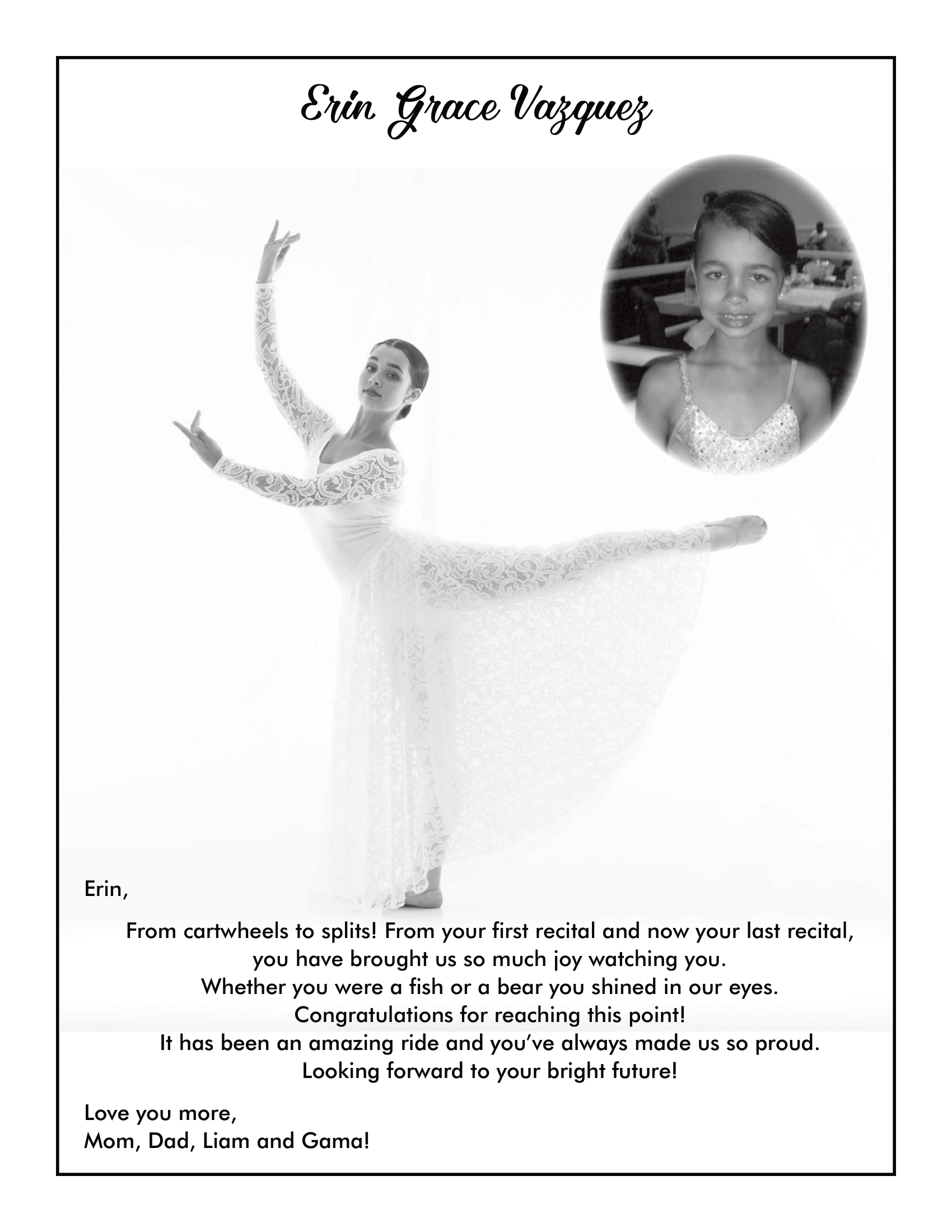 Erin Grace Vazquez

Erin,

From cartwheels to splits! From your first recital and now your last recital,
you have brought us so much joy watching you.
Whether you were a fish or a bear you shined in our eyes.
Congratulations for reaching this point!
It has been an amazing ride and you've always made us so proud.
Looking forward to your bright future!

Love you more,
Mom, Dad, Liam and Gama!